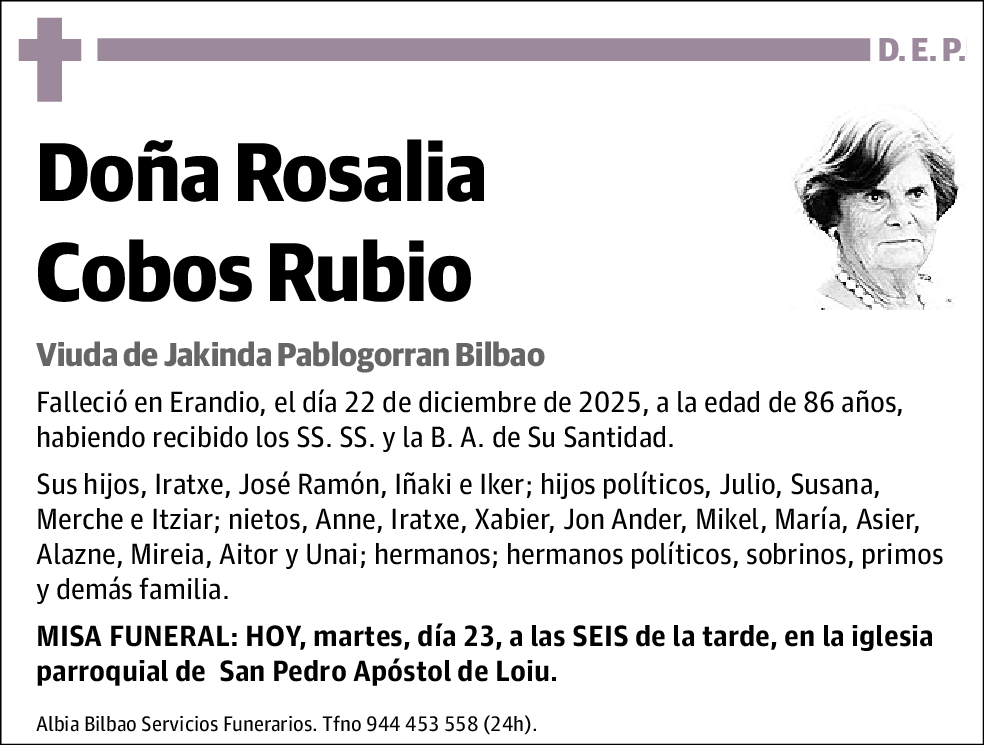 D. E. P.

Doña Rosalia Cobos Rubio

Viuda de Jakinda Pablogorran Bilbao

Falleció en Erandio, el día 22 de diciembre de 2025, a la edad de 86 años, habiendo recibido los SS. SS. y la B. A. de Su Santidad.

Sus hijos, Iratxe, José Ramón, Iñaki e Iker; hijos políticos, Julio, Susana, Merche e Itziar; nietos, Anne, Iratxe, Xabier, Jon Ander, Mikel, María, Asier, Alazne, Mireia, Aitor y Unai; hermanos; hermanos políticos, sobrinos, primos y demás familia.

MISA FUNERAL: HOY, martes, día 23, a las SEIS de la tarde, en la iglesia parroquial de San Pedro Apóstol de Loiu.

Albia Bilbao Servicios Funerarios. Tfno 944 453 558 (24h).